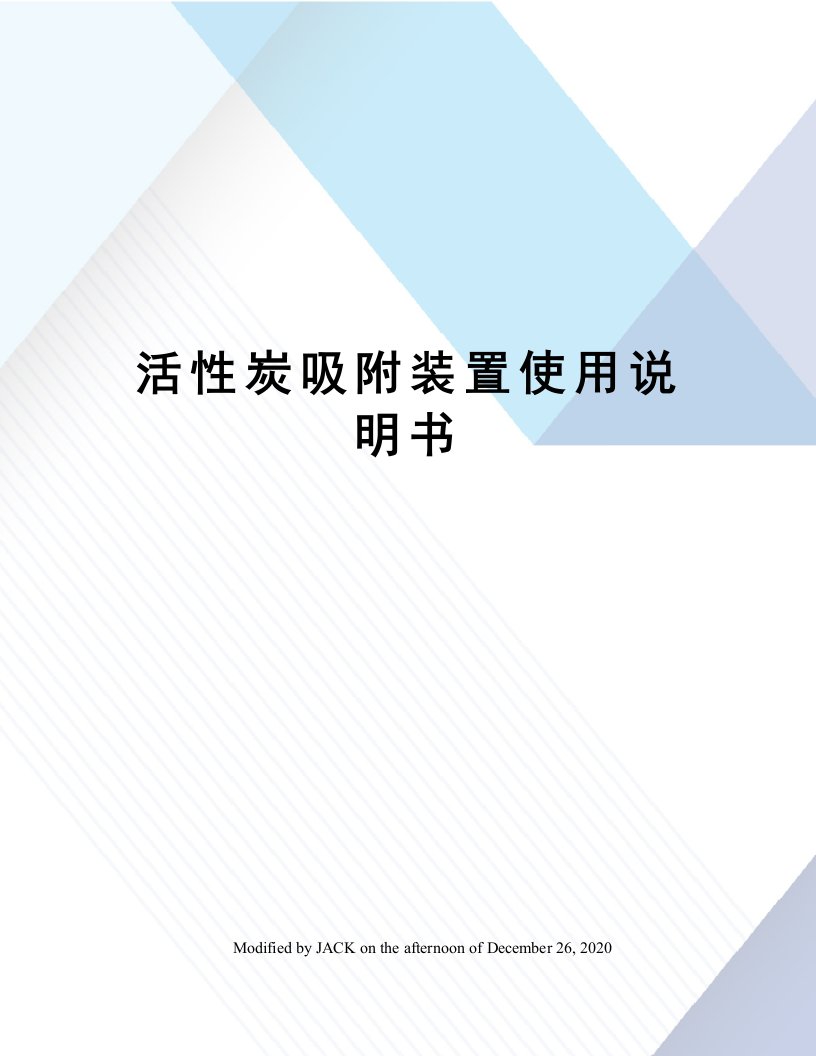 活性炭吸附装置使用说明书

Modified by JACK on the afternoon of December 26, 2020